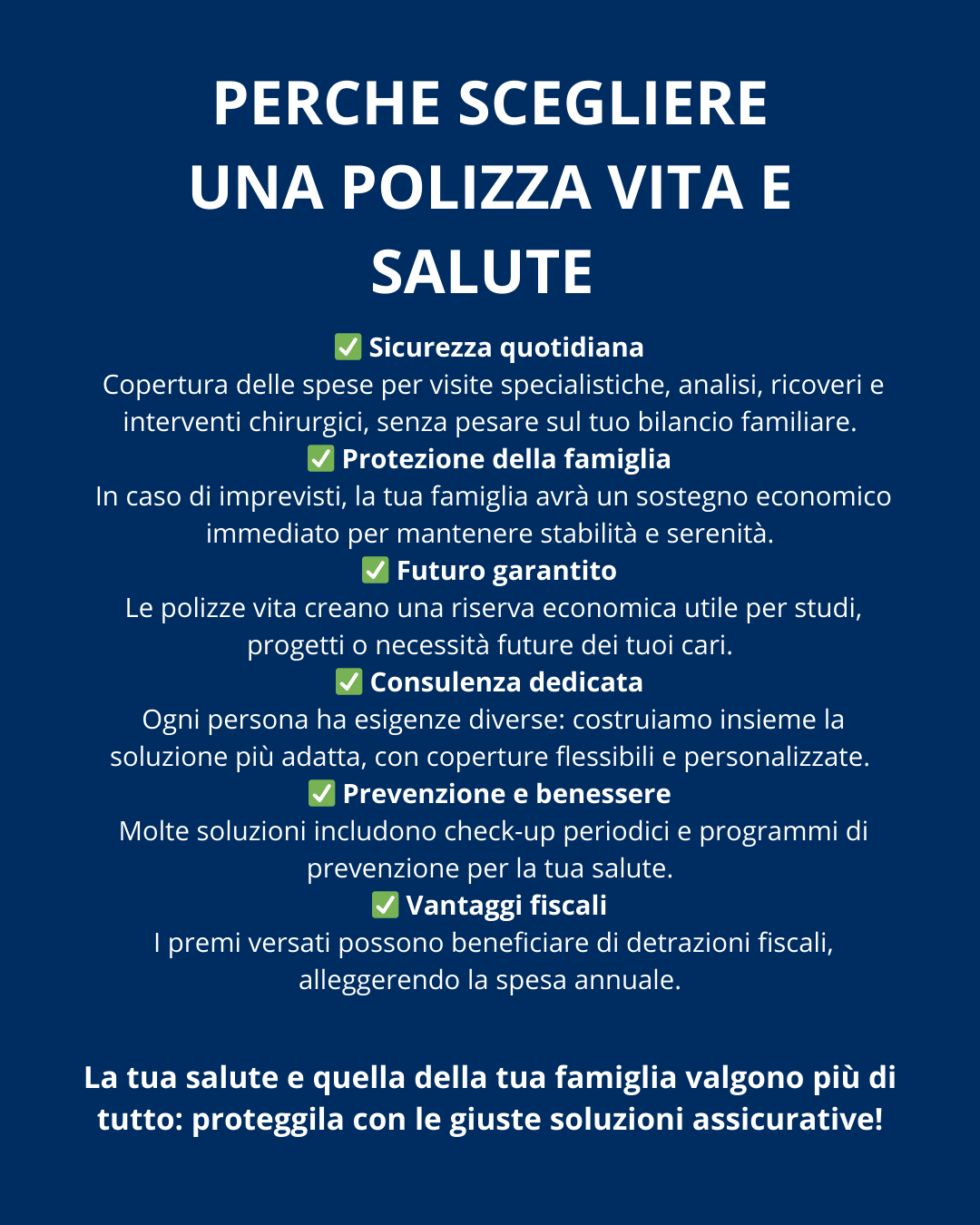 PERCHE SCEGLIERE
UNA POLIZZA VITA E
SALUTE

✅ Sicurezza quotidiana
Copertura delle spese per visite specialistiche, analisi, ricoveri e interventi chirurgici, senza pesare sul tuo bilancio familiare.

✅ Protezione della famiglia
In caso di imprevisti, la tua famiglia avrà un sostegno economico immediato per mantenere stabilità e serenità.

✅ Futuro garantito
Le polizze vita creano una riserva economica utile per studi, progetti o necessità future dei tuoi cari.

✅ Consulenza dedicata
Ogni persona ha esigenze diverse: costruiamo insieme la soluzione più adatta, con coperture flessibili e personalizzate.

✅ Prevenzione e benessere
Molte soluzioni includono check-up periodici e programmi di prevenzione per la tua salute.

✅ Vantaggi fiscali
I premi versati possono beneficiare di detrazioni fiscali, alleggerendo la spesa annuale.

La tua salute e quella della tua famiglia valgono più di tutto: proteggila con le giuste soluzioni assicurative!